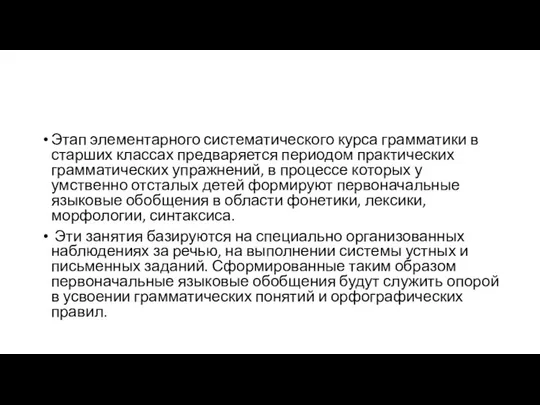 • Этап элементарного систематического курса грамматики в старших классах предваряется периодом практических грамматических упражнений, в процессе которых у умственно отсталых детей формируют первоначальные языковые обобщения в области фонетики, лексики, морфологии, синтаксиса.

• Эти занятия базируются на специально организованных наблюдениях за речью, на выполнении системы устных и письменных заданий. Сформированные таким образом первоначальные языковые обобщения будут служить опорой в усвоении грамматических понятий и орфографических правил.